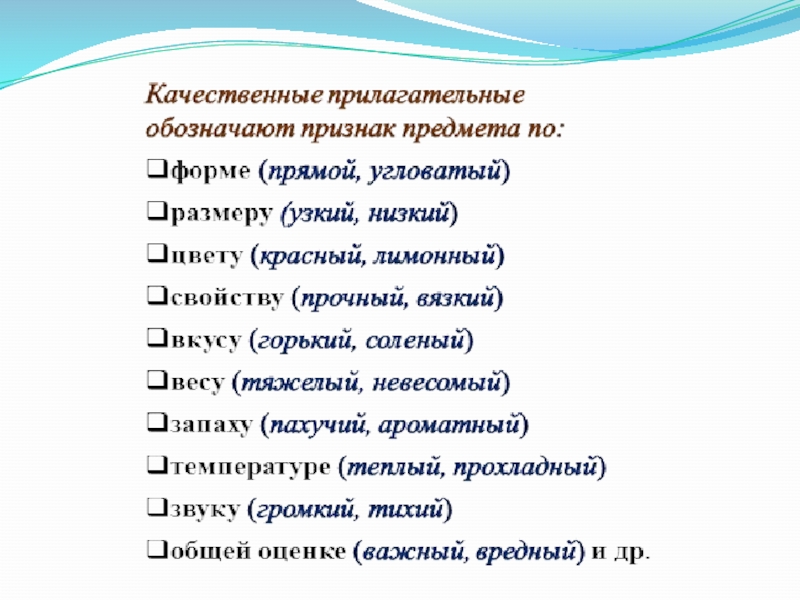 Качественные прилагательные обозначают признак предмета по:

❑форме (прямой, угловатый)
❑размеру (узкий, низкий)
❑цвету (красный, лимонный)
❑свойству (прочный, вязкий)
❑вкусу (горький, соленый)
❑весу (тяжелый, невесомый)
❑запаху (пахучий, ароматный)
❑температуре (теплый, прохладный)
❑звуку (громкий, тихий)
❑общей оценке (важный, вредный) и др.